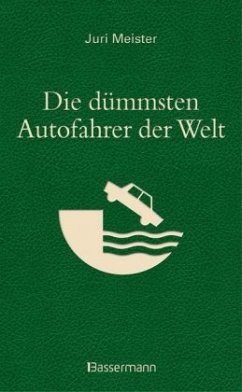 Juri Meister

Die dümmsten Autofahrer der Welt

Bassermann